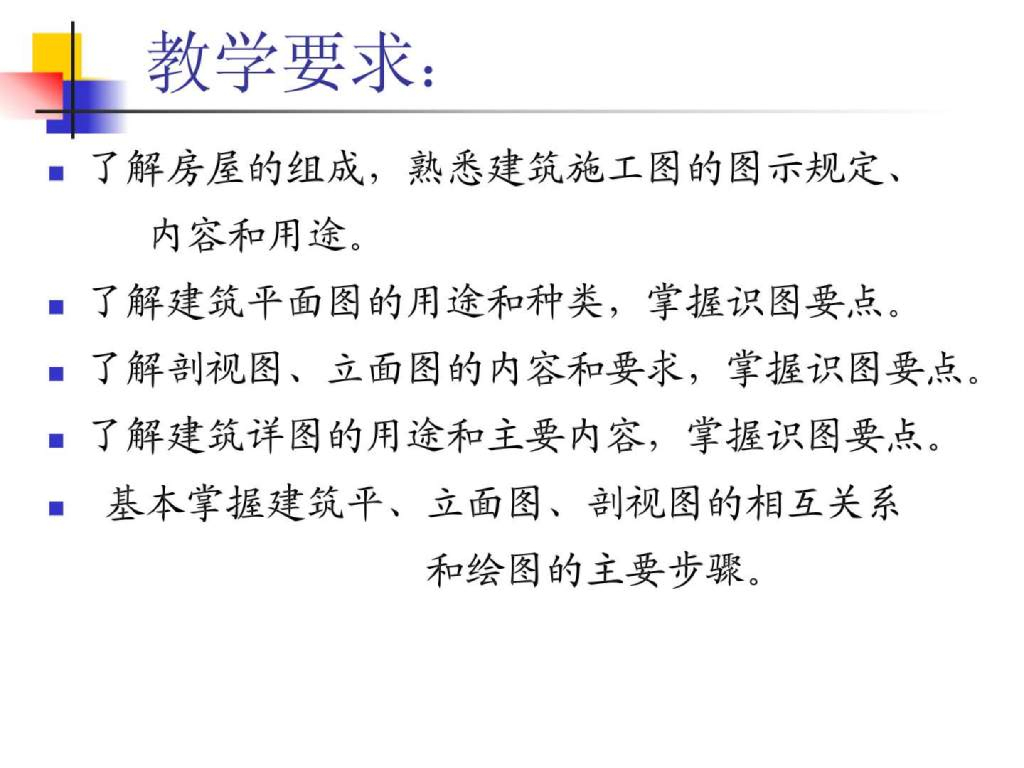 教学要求：

• 了解房屋的组成，熟悉建筑施工图的图示规定、内容和用途。

• 了解建筑平面图的用途和种类，掌握识图要点。

• 了解剖视图、立面图的内容和要求，掌握识图要点。

• 了解建筑详图的用途和主要内容，掌握识图要点。

• 基本掌握建筑平、立面图、剖视图的相互关系和绘图的主要步骤。